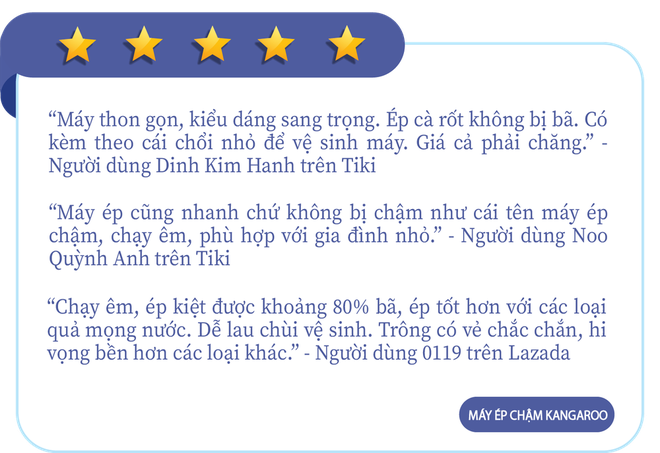 “Máy thon gọn, kiểu dáng sang trọng. Ép cà rốt không bị bã. Có kèm theo cái chổi nhỏ để vệ sinh máy. Giá cả phải chăng.” - Người dùng Dinh Kim Hanh trên Tiki

“Máy ép cũng nhanh chứ không bị chậm như cái tên máy ép chậm, chạy êm, phù hợp với gia đình nhỏ.” - Người dùng Noo Quỳnh Anh trên Tiki

“Chạy êm, ép kiệt được khoảng 80% bã, ép tốt hơn với các loại quả mọng nước. Dễ lau chùi vệ sinh. Trông có vẻ chắc chắn, hi vọng bền hơn các loại khác.” - Người dùng 0119 trên Lazada

MÁY ÉP CHẬM KANGAROO